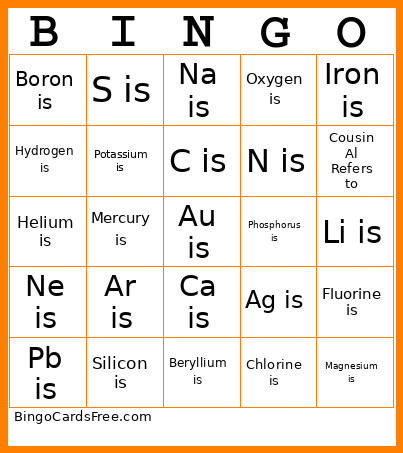 | B | I | N | G | O |
|---|---|---|---|---|
| Boron is | S is | Na is | Oxygen is | Iron is |
| Hydrogen is | Potassium is | C is | N is | Cousin Al Refers to |
| Helium is | Mercury is | Au is | Phosphorus is | Li is |
| Ne is | Ar is | Ca is | Ag is | Fluorine is |
| Pb is | Silicon is | Beryllium is | Chlorine is | Magnesium is |

BingoCardsFree.com